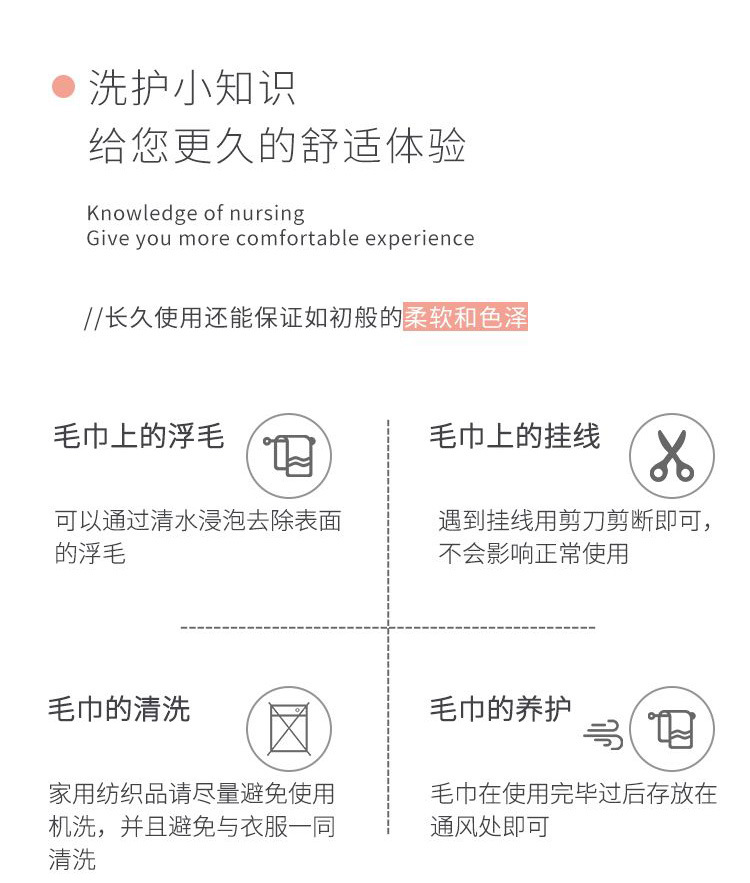 洗护小知识
给您更久的舒适体验

Knowledge of nursing
Give you more comfortable experience

//长久使用还能保证如初般的柔软和色泽

毛巾上的浮毛

可以通过清水浸泡去除表面的浮毛

毛巾上的挂线

遇到挂线用剪刀剪断即可，不会影响正常使用

毛巾的清洗

家用纺织品请尽量避免使用机洗，并且避免与衣服一同清洗

毛巾的养护

毛巾在使用完毕过后存放在通风处即可